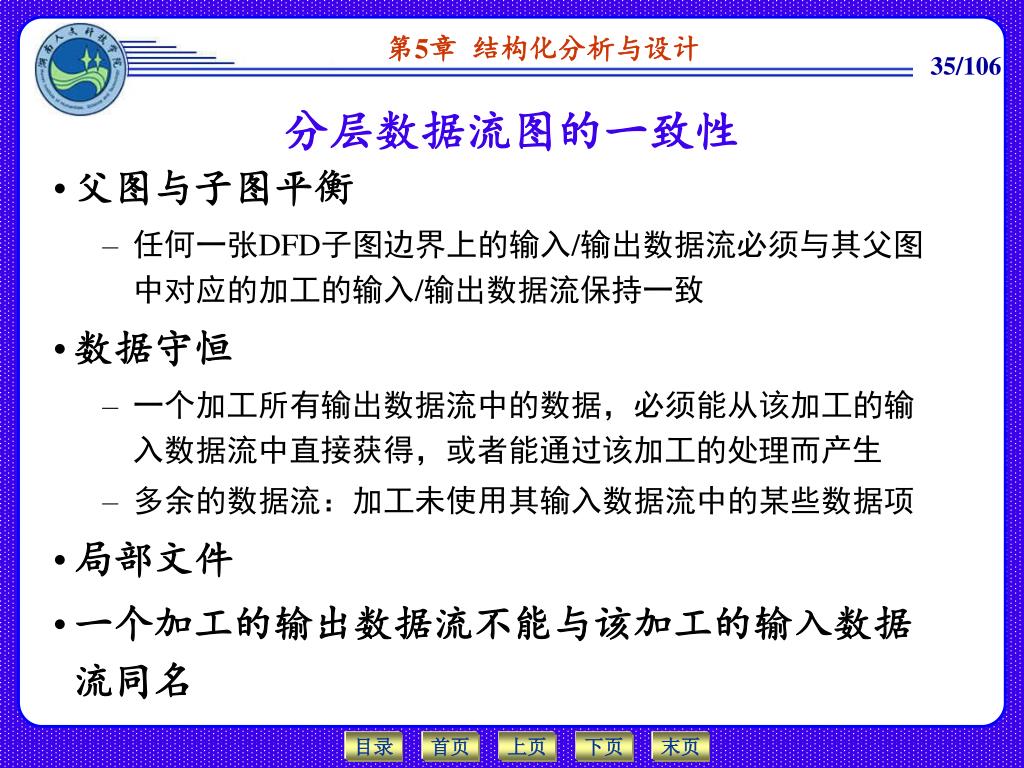 湖南人文科技学院

第5章 结构化分析与设计

35/106

分层数据流图的一致性

• 父图与子图平衡

– 任何一张DFD子图边界上的输入/输出数据流必须与其父图中对应的加工的输入/输出数据流保持一致

• 数据守恒

– 一个加工所有输出数据流中的数据，必须能从该加工的输入数据流中直接获得，或者能通过该加工的处理而产生

– 多余的数据流：加工未使用其输入数据流中的某些数据项

• 局部文件

• 一个加工的输出数据流不能与该加工的输入数据流同名

目录 首页 上页 下页 末页